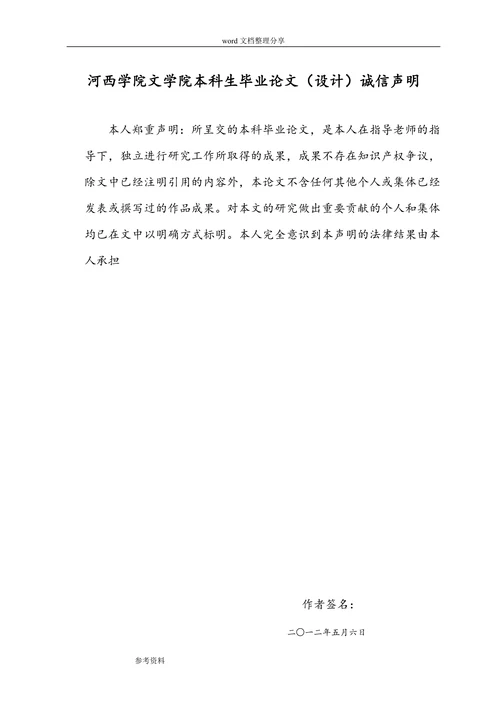 word 文档整理分享

河西学院文学院本科生毕业论文（设计）诚信声明

本人郑重声明：所呈交的本科毕业论文，是本人在指导老师的指导下，独立进行研究工作所取得的成果，成果不存在知识产权争议，除文中已经注明引用的内容外，本论文不含任何其他个人或集体已经发表或撰写过的作品成果。对本文的研究做出重要贡献的个人和集体均已在文中以明确方式标明。本人完全意识到本声明的法律结果由本人承担

作者签名：

二〇一二年五月六日

参考资料